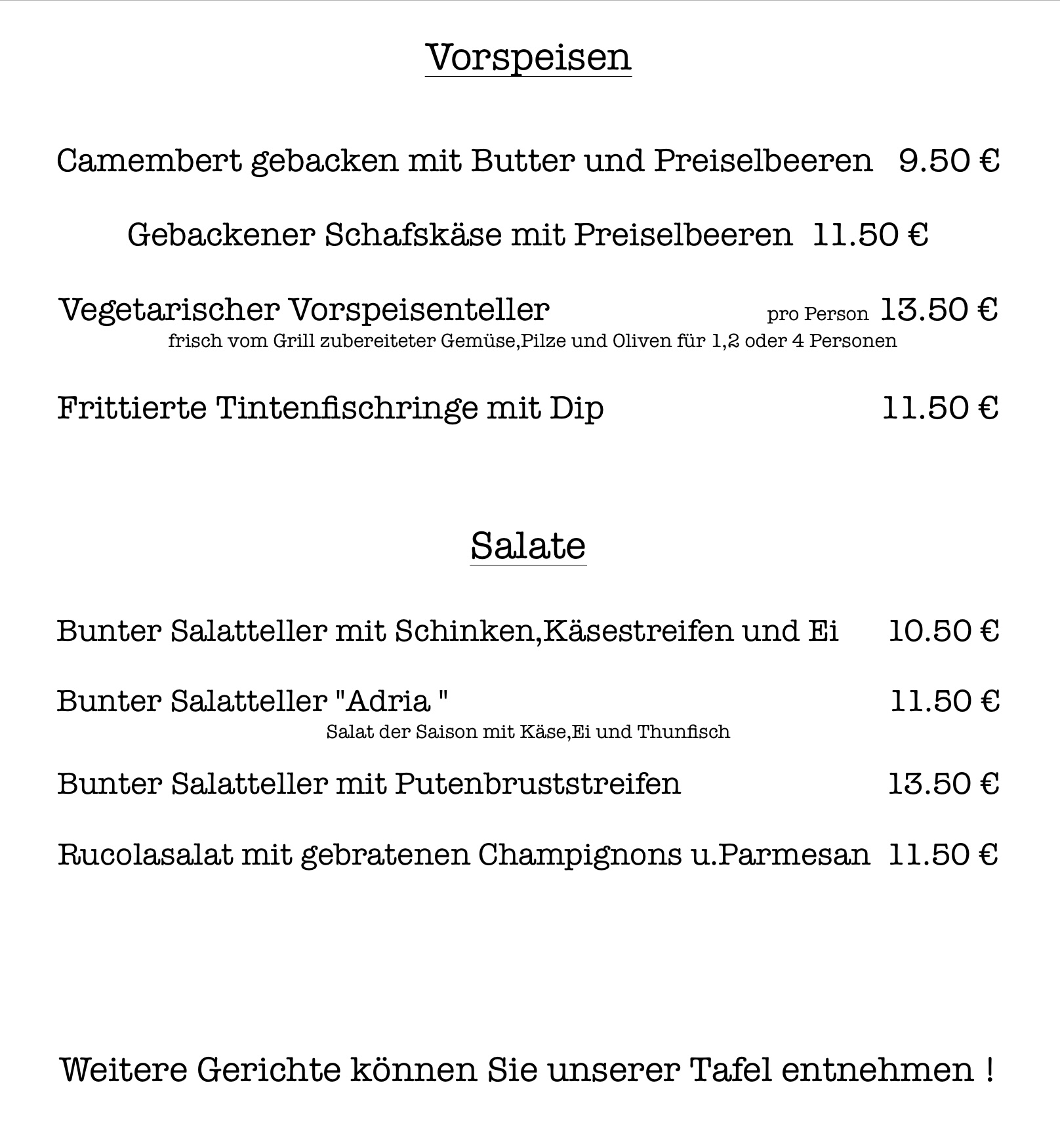 Vorspeisen

Camembert gebacken mit Butter und Preiselbeeren 9.50 €

Gebackener Schafskäse mit Preiselbeeren 11.50 €

Vegetarischer Vorspeisenteller pro Person 13.50 €
frisch vom Grill zubereiteter Gemüse,Pilze und Oliven für 1,2 oder 4 Personen

Frittierte Tintenfischringe mit Dip 11.50 €

Salate

Bunter Salatteller mit Schinken,Käsestreifen und Ei 10.50 €

Bunter Salatteller "Adria " 11.50 €
Salat der Saison mit Käse,Ei und Thunfisch

Bunter Salatteller mit Putenbruststreifen 13.50 €

Rucolasalat mit gebratenen Champignons u.Parmesan 11.50 €

Weitere Gerichte können Sie unserer Tafel entnehmen !